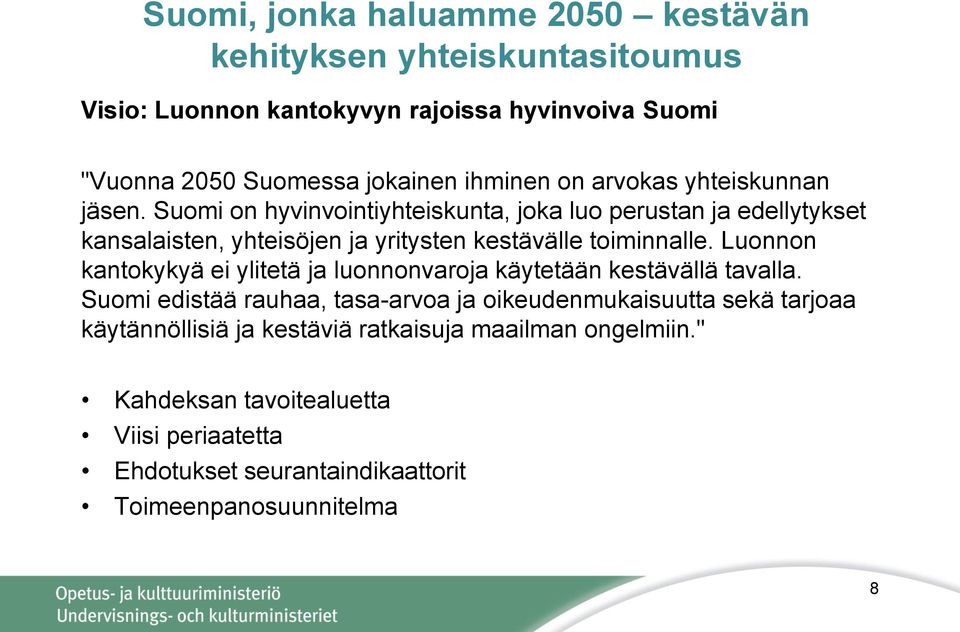 Suomi, jonka haluamme 2050 – kestävän kehityksen yhteiskuntasitoumus

Visio: Luonnon kantokyvyn rajoissa hyvinvoiva Suomi

"Vuonna 2050 Suomessa jokainen ihminen on arvokas yhteiskunnan jäsen. Suomi on hyvinvointiyhteiskunta, joka luo perustan ja edellytykset kansalaisten, yhteisöjen ja yritysten kestävälle toiminnalle. Luonnon kantokykyä ei ylitetä ja luonnonvaroja käytetään kestävällä tavalla. Suomi edistää rauhaa, tasa-arvoa ja oikeudenmukaisuutta sekä tarjoaa käytännöllisiä ja kestäviä ratkaisuja maailman ongelmiin."

• Kahdeksan tavoitealuetta
• Viisi periaatetta
• Ehdotukset seurantaindikaattorit
• Toimeenpanosuunnitelma

Opetus- ja kulttuuriministeriö
Undervisnings- och kulturministeriet

8